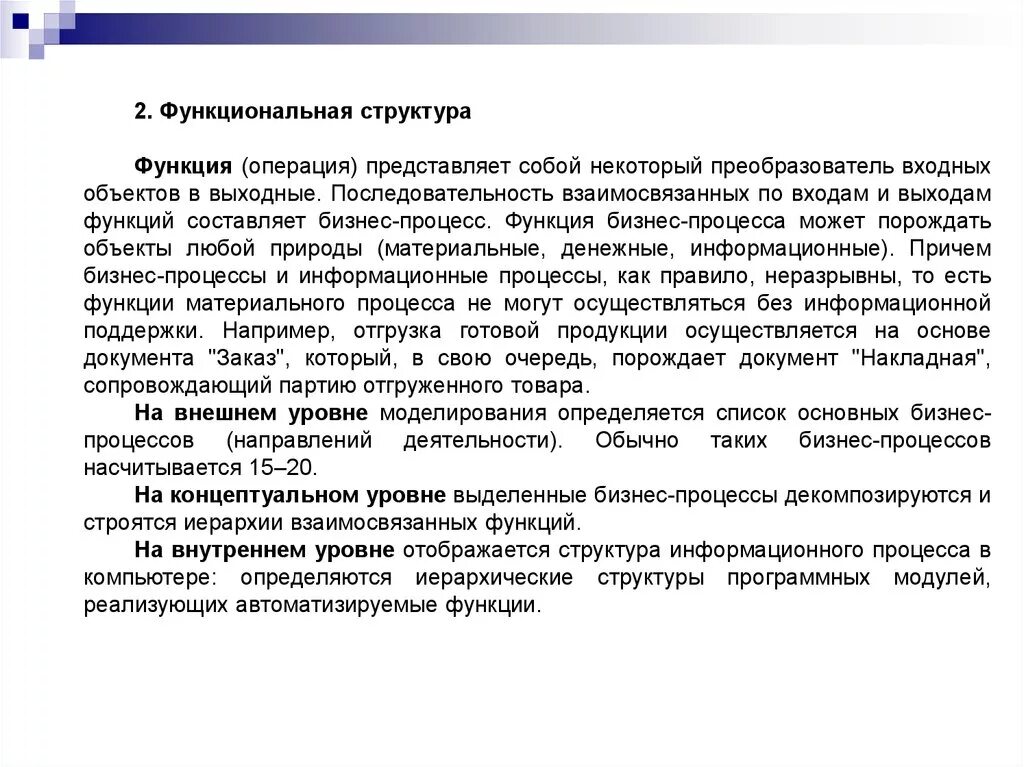 2. Функциональная структура

Функция (операция) представляет собой некоторый преобразователь входных объектов в выходные. Последовательность взаимосвязанных по входам и выходам функций составляет бизнес-процесс. Функция бизнес-процесса может порождать объекты любой природы (материальные, денежные, информационные). Причем бизнес-процессы и информационные процессы, как правило, неразрывны, то есть функции материального процесса не могут осуществляться без информационной поддержки. Например, отгрузка готовой продукции осуществляется на основе документа "Заказ", который, в свою очередь, порождает документ "Накладная", сопровождающий партию отгруженного товара.

На внешнем уровне моделирования определяется список основных бизнес-процессов (направлений деятельности). Обычно таких бизнес-процессов насчитывается 15–20.

На концептуальном уровне выделенные бизнес-процессы декомпозируются и строятся иерархии взаимосвязанных функций.

На внутреннем уровне отображается структура информационного процесса в компьютере: определяются иерархические структуры программных модулей, реализующих автоматизируемые функции.